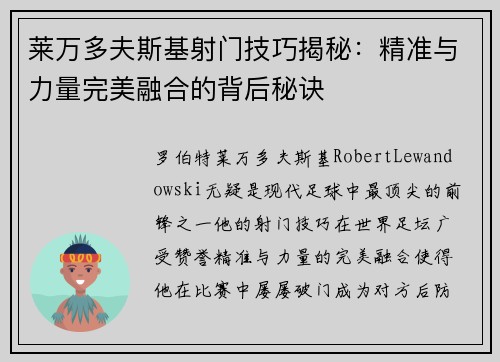 莱万多夫斯基射门技巧揭秘：精准与力量完美融合的背后秘诀

罗伯特莱万多夫斯基RobertLewandowski无疑是现代足球中最顶尖的前锋之一他的射门技巧在世界足坛广受赞誉精准与力量的完美融合使得他在比赛中屡屡破门成为对方后防